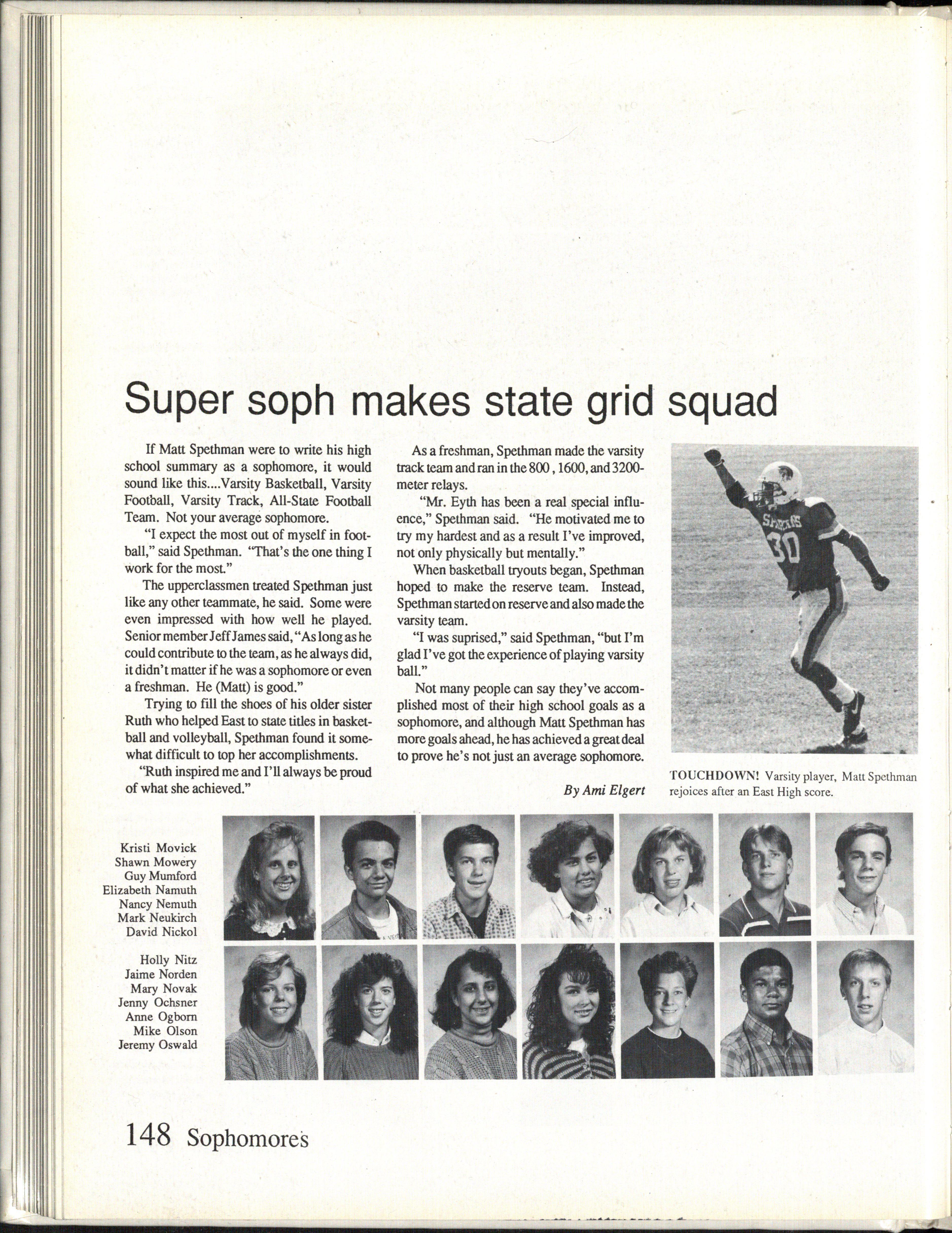 Super soph makes state grid squad

If Matt Spethman were to write his high school summary as a sophomore, it would sound like this....Varsity Basketball, Varsity Football, Varsity Track, All-State Football Team. Not your average sophomore.

"I expect the most out of myself in football," said Spethman. "That's the one thing I work for the most."

The upperclassmen treated Spethman just like any other teammate, he said. Some were even impressed with how well he played. Senior member Jeff James said, "As long as he could contribute to the team, as he always did, it didn't matter if he was a sophomore or even a freshman. He (Matt) is good."

Trying to fill the shoes of his older sister Ruth who helped East to state titles in basketball and volleyball, Spethman found it somewhat difficult to top her accomplishments.

"Ruth inspired me and I'll always be proud of what she achieved."

As a freshman, Spethman made the varsity track team and ran in the 800, 1600, and 3200-meter relays.

"Mr. Eyth has been a real special influence," Spethman said. "He motivated me to try my hardest and as a result I've improved, not only physically but mentally."

When basketball tryouts began, Spethman hoped to make the reserve team. Instead, Spethman started on reserve and also made the varsity team.

"I was suprised," said Spethman, "but I'm glad I've got the experience of playing varsity ball."

Not many people can say they've accomplished most of their high school goals as a sophomore, and although Matt Spethman has more goals ahead, he has achieved a great deal to prove he's not just an average sophomore.

By Ami Elgert

SPARTANS 30

TOUCHDOWN! Varsity player, Matt Spethman rejoices after an East High score.

Kristi Movick
Shawn Mowery
Guy Mumford
Elizabeth Namuth
Nancy Nemuth
Mark Neukirch
David Nickol

Holly Nitz
Jaime Norden
Mary Novak
Jenny Ochsner
Anne Ogborn
Mike Olson
Jeremy Oswald

148 Sophomores